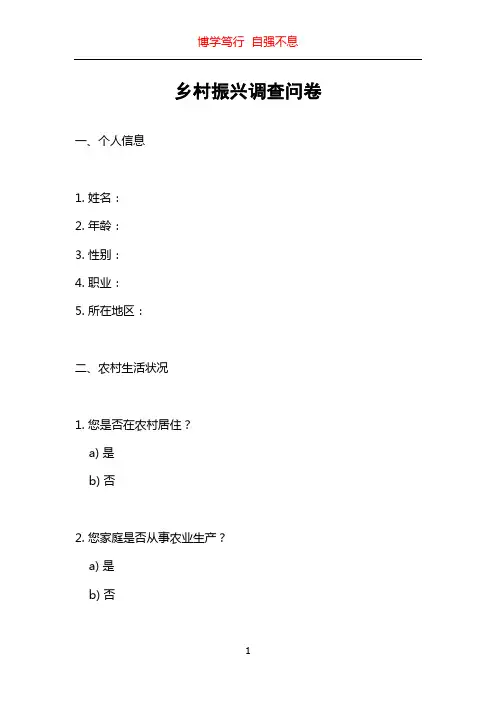 博学笃行 自强不息

乡村振兴调查问卷

一、个人信息

1. 姓名：

2. 年龄：

3. 性别：

4. 职业：

5. 所在地区：

二、农村生活状况

1. 您是否在农村居住？

a) 是

b) 否

2. 您家庭是否从事农业生产？

a) 是

b) 否

1